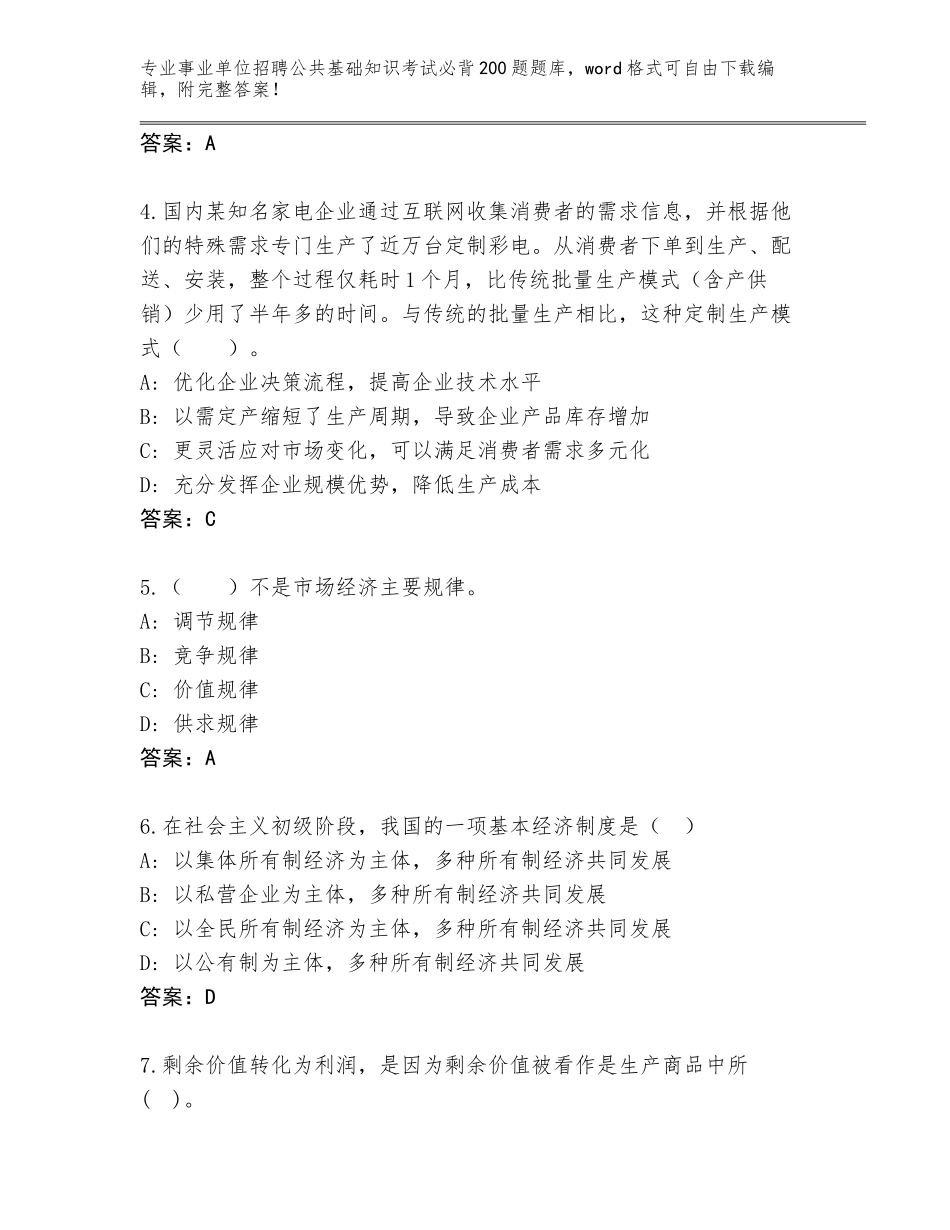 专业事业单位招聘公共基础知识考试必背200题题库，word格式可自由下载编辑，附完整答案！

答案：A

4.国内某知名家电企业通过互联网收集消费者的需求信息，并根据他们的特殊需求专门生产了近万台定制彩电。从消费者下单到生产、配送、安装，整个过程仅耗时1个月，比传统批量生产模式（含产供销）少用了半年多的时间。与传统的批量生产相比，这种定制生产模式（　　）。
A：优化企业决策流程，提高企业技术水平
B：以需定产缩短了生产周期，导致企业产品库存增加
C：更灵活应对市场变化，可以满足消费者需求多元化
D：充分发挥企业规模优势，降低生产成本
答案：C

5.（　　）不是市场经济主要规律。
A：调节规律
B：竞争规律
C：价值规律
D：供求规律
答案：A

6.在社会主义初级阶段，我国的一项基本经济制度是（　）
A：以集体所有制经济为主体，多种所有制经济共同发展
B：以私营企业为主体，多种所有制经济共同发展
C：以全民所有制经济为主体，多种所有制经济共同发展
D：以公有制为主体，多种所有制经济共同发展
答案：D

7.剩余价值转化为利润，是因为剩余价值被看作是生产商品中所（　）。